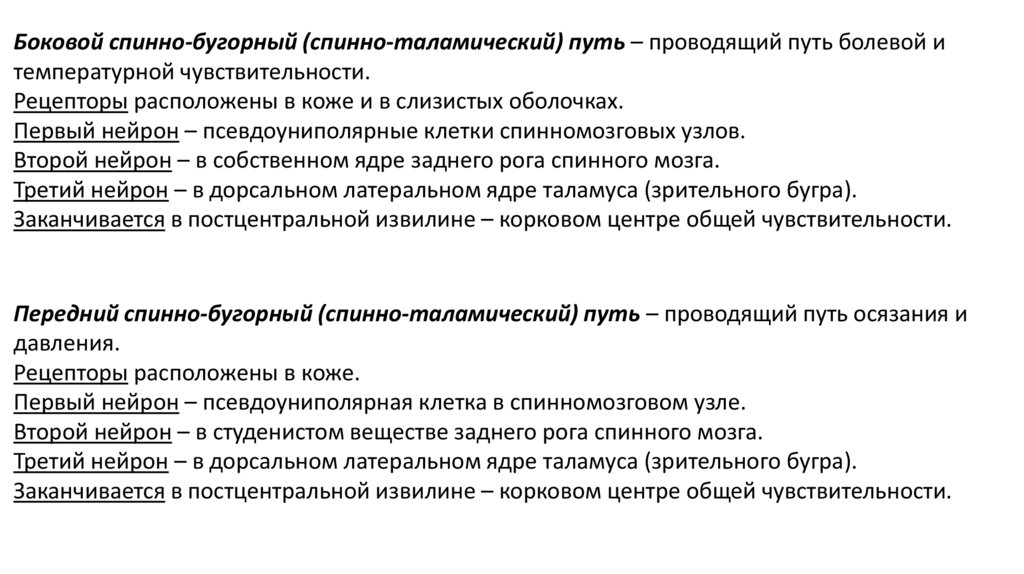 Боковой спинно-бугорный (спинно-таламический) путь – проводящий путь болевой и температурной чувствительности.
Рецепторы расположены в коже и в слизистых оболочках.
Первый нейрон – псевдоуниполярные клетки спинномозговых узлов.
Второй нейрон – в собственном ядре заднего рога спинного мозга.
Третий нейрон – в дорсальном латеральном ядре таламуса (зрительного бугра).
Заканчивается в постцентральной извилине – корковом центре общей чувствительности.

Передний спинно-бугорный (спинно-таламический) путь – проводящий путь осязания и давления.
Рецепторы расположены в коже.
Первый нейрон – псевдоуниполярная клетка в спинномозговом узле.
Второй нейрон – в студенистом веществе заднего рога спинного мозга.
Третий нейрон – в дорсальном латеральном ядре таламуса (зрительного бугра).
Заканчивается в постцентральной извилине – корковом центре общей чувствительности.